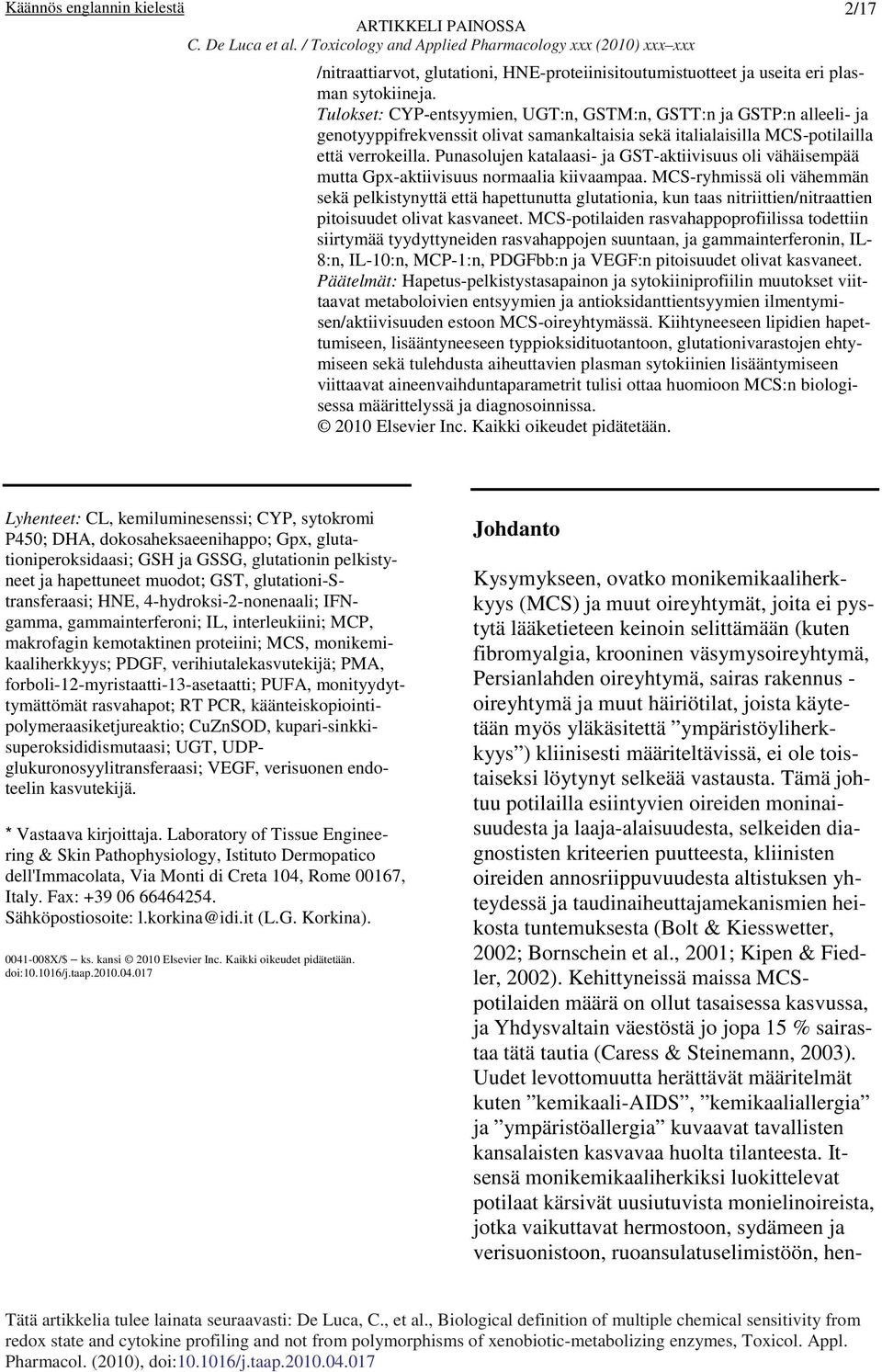 Käännös englannin kielestä

2/17

ARTIKKELI PAINOSSA
C. De Luca et al. / Toxicology and Applied Pharmacology xxx (2010) xxx–xxx

/nitraattiarvot, glutationi, HNE-proteiinisitoutumistuotteet ja useita eri plasman sytokiineja.
Tulokset: CYP-entsyymien, UGT:n, GSTM:n, GSTT:n ja GSTP:n alleeli- ja genotyyppifrekvenssit olivat samankaltaisia sekä italialaisilla MCS-potilailla että verrokeilla. Punasolujen katalaasi- ja GST-aktiivisuus oli vähäisempää mutta Gpx-aktiivisuus normaalia kiivaampaa. MCS-ryhmissä oli vähemmän sekä pelkistynyttä että hapettunutta glutationia, kun taas nitriittien/nitraattien pitoisuudet olivat kasvaneet. MCS-potilaiden rasvahappoprofiilissa todettiin siirtymää tyydyttyneiden rasvahappojen suuntaan, ja gammainterferonin, IL-8:n, IL-10:n, MCP-1:n, PDGFbb:n ja VEGF:n pitoisuudet olivat kasvaneet.
Päätelmät: Hapetus-pelkistystasapainon ja sytokiiniprofiilin muutokset viittaavat metaboloivien entsyymien ja antioksidanttientsyymien ilmentymisen/aktiivisuuden estoon MCS-oireyhtymässä. Kiihtyneeseen lipidien hapettumiseen, lisääntyneeseen typpioksidituotantoon, glutationivarastojen ehtymiseen sekä tulehdusta aiheuttavien plasman sytokiinien lisääntymiseen viittaavat aineenvaihduntaparametrit tulisi ottaa huomioon MCS:n biologisessa määrittelyssä ja diagnosoinnissa.
© 2010 Elsevier Inc. Kaikki oikeudet pidätetään.

Lyhenteet: CL, kemiluminesenssi; CYP, sytokromi P450; DHA, dokosaheksaeenihappo; Gpx, glutationiperoksidaasi; GSH ja GSSG, glutationin pelkistyneet ja hapettuneet muodot; GST, glutationi-S-transferaasi; HNE, 4-hydroksi-2-nonenaali; IFN-gamma, gammainterferoni; IL, interleukiini; MCP, makrofagin kemotaktinen proteiini; MCS, monikemikaaliherkkyys; PDGF, verihiutalekasvutekijä; PMA, forboli-12-myristaatti-13-asetaatti; PUFA, monityydyttymättömät rasvahapot; RT PCR, käänteiskopiointipolymeraasiketjureaktio; CuZnSOD, kupari-sinkkisuperoksididismutaasi; UGT, UDP-glukuronosyylitransferaasi; VEGF, verisuonen endoteelin kasvutekijä.

* Vastaava kirjoittaja. Laboratory of Tissue Engineering & Skin Pathophysiology, Istituto Dermopatico dell'Immacolata, Via Monti di Creta 104, Rome 00167, Italy. Fax: +39 06 66464254.
Sähköpostiosoite: l.korkina@idi.it (L.G. Korkina).

0041-008X/$ – ks. kansi © 2010 Elsevier Inc. Kaikki oikeudet pidätetään.
doi:10.1016/j.taap.2010.04.017

Johdanto

Kysymykseen, ovatko monikemikaaliherkkyys (MCS) ja muut oireyhtymät, joita ei pystytä lääketieteen keinoin selittämään (kuten fibromyalgia, krooninen väsymysoireyhtymä, Persianlahden oireyhtymä, sairas rakennus -oireyhtymä ja muut häiriötilat, joista käytetään myös yläkäsitettä ”ympäristöyliherkkyys”) kliinisesti määriteltävissä, ei ole toistaiseksi löytynyt selkeää vastausta. Tämä johtuu potilailla esiintyvien oireiden moninaisuudesta ja laaja-alaisuudesta, selkeiden diagnostisten kriteerien puutteesta, kliinisten oireiden annosriippuvuudesta altistuksen yhteydessä ja taudinaiheuttajamekanismien heikosta tuntemuksesta (Bolt & Kiesswetter, 2002; Bornschein et al., 2001; Kipen & Fiedler, 2002). Kehittyneissä maissa MCS-potilaiden määrä on ollut tasaisessa kasvussa, ja Yhdysvaltain väestöstä jo jopa 15 % sairastaa tätä tautia (Caress & Steinemann, 2003). Uudet levottomuutta herättävät määritelmät kuten ”kemikaali-AIDS”, ”kemikaaliallergia” ja ”ympäristöallergia” kuvaavat tavallisten kansalaisten kasvavaa huolta tilanteesta. Itsensä monikemikaaliherkiksi luokittelevat potilaat kärsivät uusiutuvista monielinoireista, jotka vaikuttavat hermostoon, sydämeen ja verisuonistoon, ruoansulatuselimistöön, hen-

Tätä artikkelia tulee lainata seuraavasti: De Luca, C., et al., Biological definition of multiple chemical sensitivity from redox state and cytokine profiling and not from polymorphisms of xenobiotic-metabolizing enzymes, Toxicol. Appl. Pharmacol. (2010), doi:10.1016/j.taap.2010.04.017